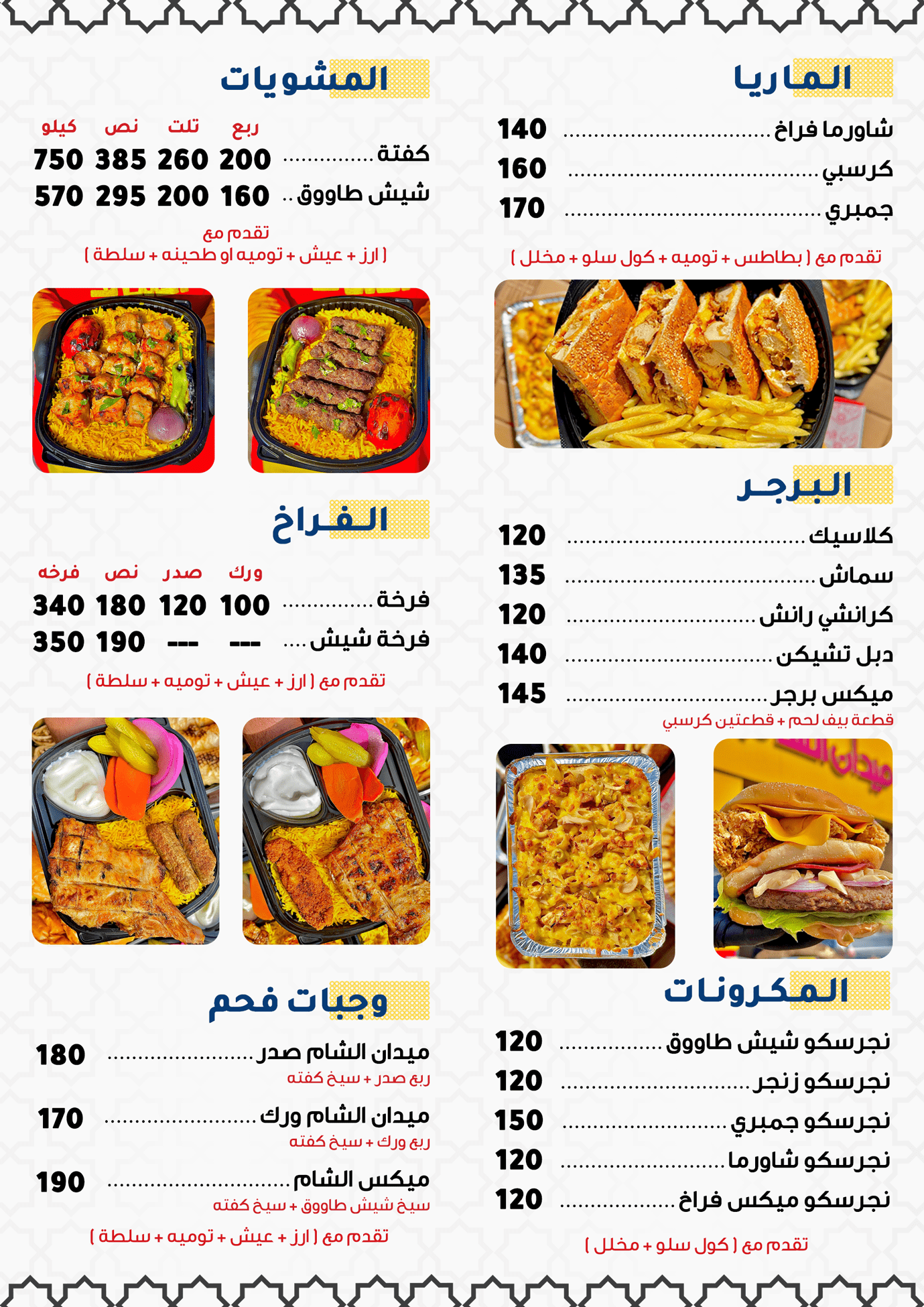 الماريا

شاورما فراخ 140
كرسبي 160
جمبري 170

تقدم مع ( بطاطس + توميه + كول سلو + مخلل )

البرجر

كلاسيك 120
سماش 135
كرانشي رانش 120
دبل تشيكن 140
ميكس برجر 145
قطعة بيف لحم + قطعتين كرسبي

المكرونات

نجرسكو شيش طاووق 120
نجرسكو زنجر 120
نجرسكو جمبري 150
نجرسكو شاورما 120
نجرسكو ميكس فراخ 120

تقدم مع ( كول سلو + مخلل )

المشويات

| | ربع | تلت | نص | كيلو |
|---|---|---|---|---|
| كفتة | 200 | 260 | 385 | 750 |
| شيش طاووق | 160 | 200 | 295 | 570 |

تقدم مع
( ارز + عيش + توميه او طحينه + سلطة )

الفراخ

| | ورك | صدر | نص | فرخه |
|---|---|---|---|---|
| فرخة | 100 | 120 | 180 | 340 |
| فرخة شيش | --- | --- | 190 | 350 |

تقدم مع ( ارز + عيش + توميه + سلطة )

وجبات فحم

ميدان الشام صدر 180
ربع صدر + سيخ كفته

ميدان الشام ورك 170
ربع ورك + سيخ كفته

ميكس الشام 190
سيخ شيش طاووق + سيخ كفته

تقدم مع ( ارز + عيش + توميه + سلطة )